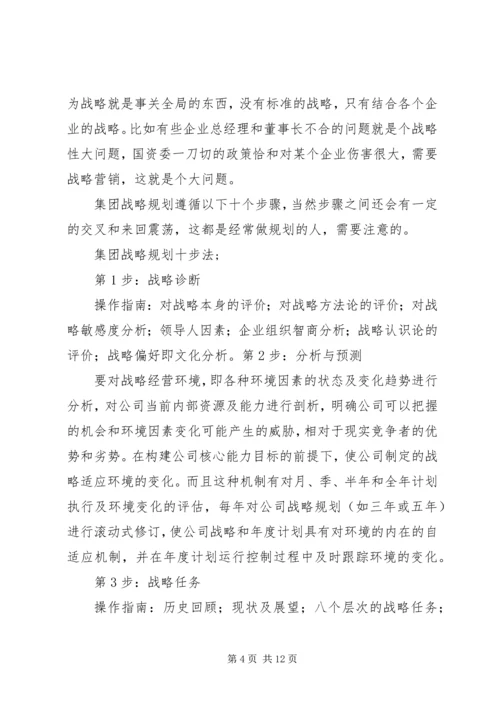 为战略就是事关全局的东西，没有标准的战略，只有结合各个企业的战略。比如有些企业总经理和董事长不合的问题就是个战略性大问题，国资委一刀切的政策恰和对某个企业伤害很大，需要战略营销，这就是个大问题。

集团战略规划遵循以下十个步骤，当然步骤之间还会有一定的交叉和来回震荡，这都是经常做规划的人，需要注意的。

集团战略规划十步法：

第1步：战略诊断

操作指南：对战略本身的评价；对战略方法论的评价；对战略敏感度分析；领导人因素；企业组织智商分析；战略认识论的评价；战略偏好即文化分析。第2步：分析与预测

要对战略经营环境，即各种环境因素的状态及变化趋势进行分析，对公司当前内部资源及能力进行剖析，明确公司可以把握的机会和环境因素变化可能产生的威胁，相对于现实竞争者的优势和劣势。在构建公司核心能力目标的前提下，使公司制定的战略适应环境的变化。而且这种机制有对月、季、半年和全年计划执行及环境变化的评估，每年对公司战略规划（如三年或五年）进行滚动式修订，使公司战略和年度计划具有对环境的内在的自适应机制，并在年度计划运行控制过程中及时跟踪环境的变化。

第3步：战略任务

操作指南：历史回顾；现状及展望；八个层次的战略任务；

第4页 共12页